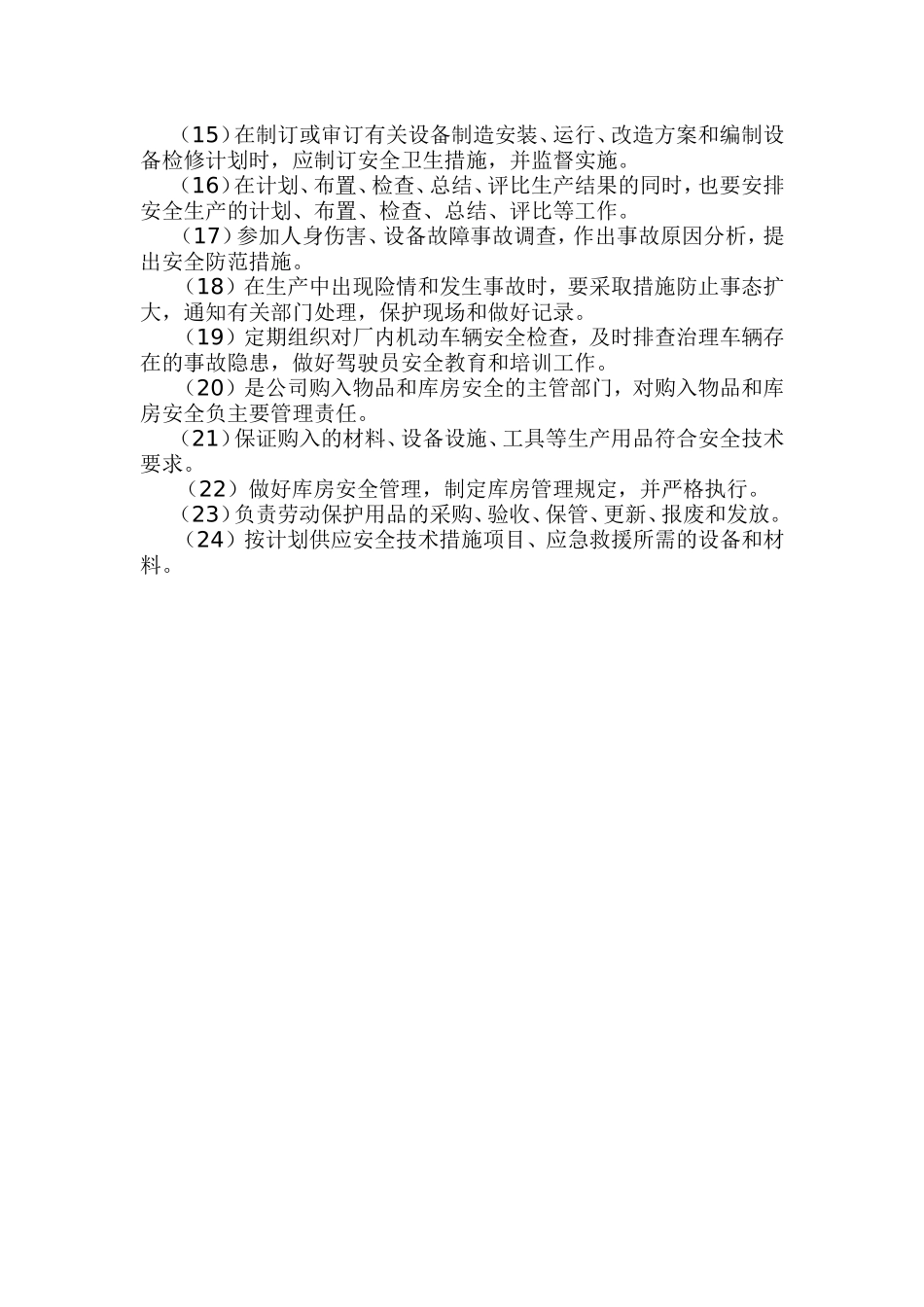 （15）在制订或审订有关设备制造安装、运行、改造方案和编制设备检修计划时，应制订安全卫生措施，并监督实施。

（16）在计划、布置、检查、总结、评比生产结果的同时，也要安排安全生产的计划、布置、检查、总结、评比等工作。

（17）参加人身伤害、设备故障事故调查，作出事故原因分析，提出安全防范措施。

（18）在生产中出现险情和发生事故时，要采取措施防止事态扩大，通知有关部门处理，保护现场和做好记录。

（19）定期组织对厂内机动车辆安全检查，及时排查治理车辆存在的事故隐患，做好驾驶员安全教育和培训工作。

（20）是公司购入物品和库房安全的主管部门，对购入物品和库房安全负主要管理责任。

（21）保证购入的材料、设备设施、工具等生产用品符合安全技术要求。

（22）做好库房安全管理，制定库房管理规定，并严格执行。

（23）负责劳动保护用品的采购、验收、保管、更新、报废和发放。

（24）按计划供应安全技术措施项目、应急救援所需的设备和材料。